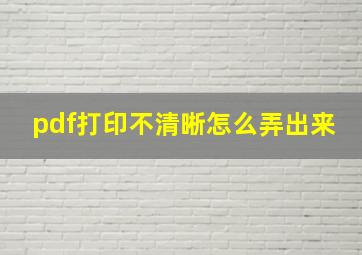 pdf打印不清晰怎么弄出来